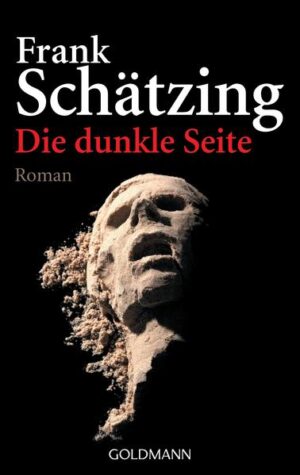 Frank
Schätzing
Die dunkle Seite
Roman

GOLDMANN